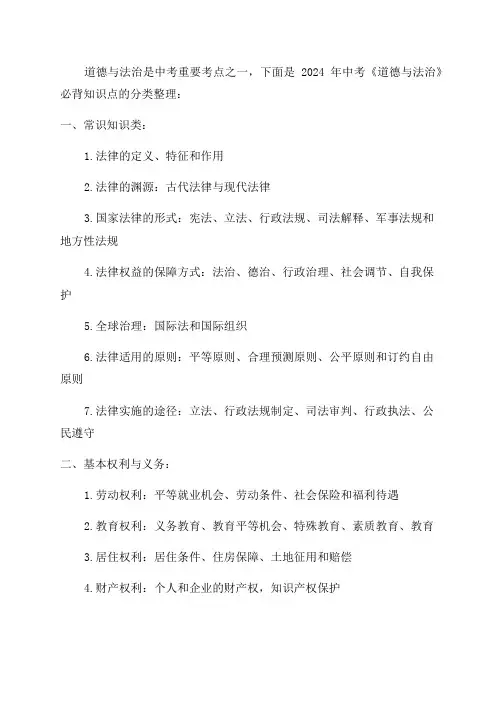 道德与法治是中考重要考点之一，下面是 2024 年中考《道德与法治》必背知识点的分类整理：

一、常识知识类：

1.法律的定义、特征和作用

2.法律的渊源：古代法律与现代法律

3.国家法律的形式：宪法、立法、行政法规、司法解释、军事法规和地方性法规

4.法律权益的保障方式：法治、德治、行政治理、社会调节、自我保护

5.全球治理：国际法和国际组织

6.法律适用的原则：平等原则、合理预测原则、公平原则和订约自由原则

7.法律实施的途径：立法、行政法规制定、司法审判、行政执法、公民遵守

二、基本权利与义务：

1.劳动权利：平等就业机会、劳动条件、社会保险和福利待遇

2.教育权利：义务教育、教育平等机会、特殊教育、素质教育、教育

3.居住权利：居住条件、住房保障、土地征用和赔偿

4.财产权利：个人和企业的财产权，知识产权保护